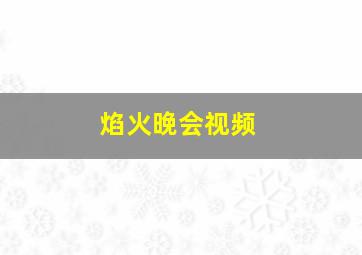 焰火晚会视频